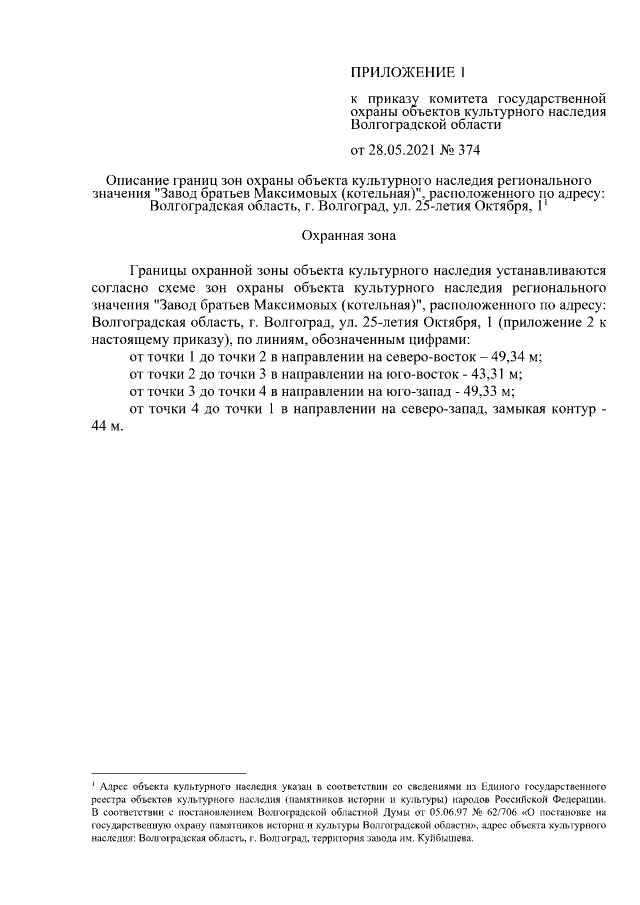 ПРИЛОЖЕНИЕ 1

к приказу комитета государственной охраны объектов культурного наследия Волгоградской области

от 28.05.2021 № 374

Описание границ зон охраны объекта культурного наследия регионального значения "Завод братьев Максимовых (котельная)", расположенного по адресу: Волгоградская область, г. Волгоград, ул. 25-летия Октября, 1$^1$

Охранная зона

Границы охранной зоны объекта культурного наследия устанавливаются согласно схеме зон охраны объекта культурного наследия регионального значения "Завод братьев Максимовых (котельная)", расположенного по адресу: Волгоградская область, г. Волгоград, ул. 25-летия Октября, 1 (приложение 2 к настоящему приказу), по линиям, обозначенным цифрами:

от точки 1 до точки 2 в направлении на северо-восток – 49,34 м;

от точки 2 до точки 3 в направлении на юго-восток - 43,31 м;

от точки 3 до точки 4 в направлении на юго-запад - 49,33 м;

от точки 4 до точки 1 в направлении на северо-запад, замыкая контур - 44 м.

$^1$ Адрес объекта культурного наследия указан в соответствии со сведениями из Единого государственного реестра объектов культурного наследия (памятников истории и культуры) народов Российской Федерации. В соответствии с постановлением Волгоградской областной Думы от 05.06.97 № 62/706 «О постановке на государственную охрану памятников истории и культуры Волгоградской области», адрес объекта культурного наследия: Волгоградская область, г. Волгоград, территория завода им. Куйбышева.